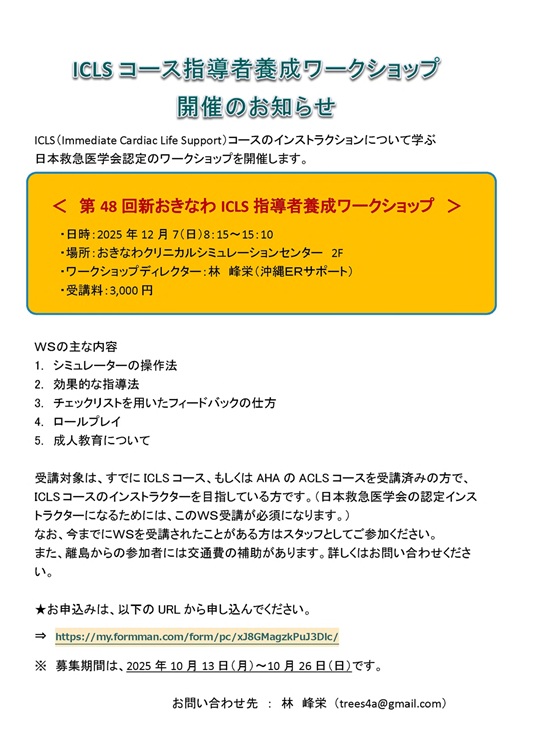 ICLS コース指導者養成ワークショップ
開催のお知らせ

ICLS（Immediate Cardiac Life Support）コースのインストラクションについて学ぶ日本救急医学会認定のワークショップを開催します。

＜ 第 48 回新おきなわ ICLS 指導者養成ワークショップ ＞
・日時：2025 年 12 月 7（日）8：15～15：10
・場所：おきなわクリニカルシミュレーションセンター 2F
・ワークショップディレクター：林 峰栄（沖縄ERサポート）
・受講料：3,000 円

WSの主な内容
1. シミュレーターの操作法
2. 効果的な指導法
3. チェックリストを用いたフィードバックの仕方
4. ロールプレイ
5. 成人教育について

受講対象は、すでに ICLS コース、もしくは AHA の ACLS コースを受講済みの方で、ICLS コースのインストラクターを目指している方です。（日本救急医学会の認定インストラクターになるためには、このWS受講が必須になります。）
なお、今までにWSを受講されたことがある方はスタッフとしてご参加ください。
また、離島からの参加者には交通費の補助があります。詳しくはお問い合わせください。

★お申込みは、以下の URL から申し込んでください。

⇒ https://my.formman.com/form/pc/xJ8GMagzkPuJ3Dlc/

※ 募集期間は、2025 年 10 月 13 日（月）～10 月 26 日（日）です。

お問い合わせ先 ： 林 峰栄 （trees4a@gmail.com）